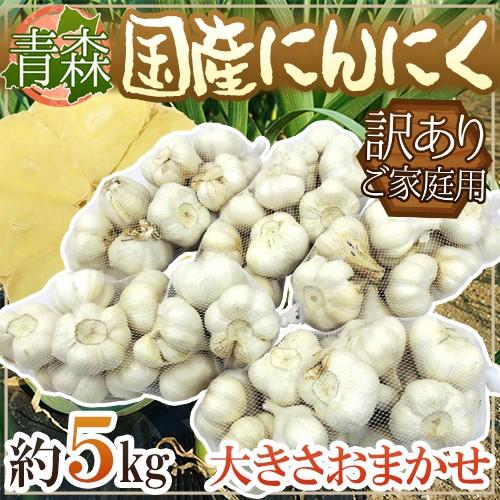 青森

国産にんにく

訳あり
ご家庭用

約5kg

大きさおまかせ